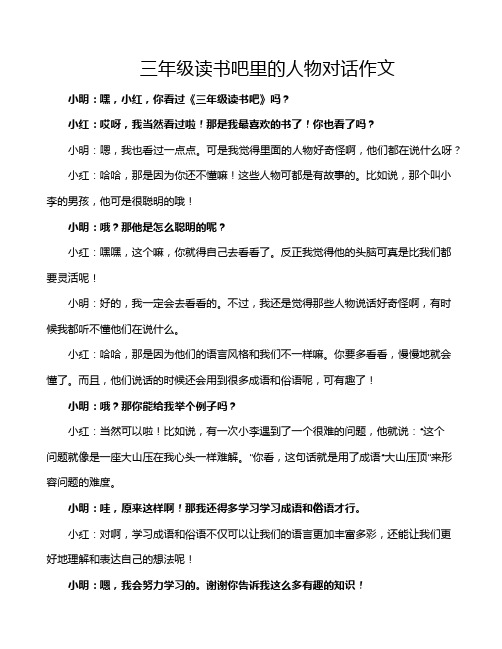 三年级读书吧里的人物对话作文

小明：嘿，小红，你看过《三年级读书吧》吗？

小红：哎呀，我当然看过啦！那是我最喜欢的书了！你也看了吗？

小明：嗯，我也看过一点点。可是我觉得里面的人物好奇怪啊，他们都在说什么呀？

小红：哈哈，那是因为你还不懂嘛！这些人物可都是有故事的。比如说，那个叫小李的男孩，他可是很聪明的哦！

小明：哦？那他是怎么聪明的呢？

小红：嘿嘿，这个嘛，你就得自己去看看了。反正我觉得他的头脑可真是比我们都要灵活呢！

小明：好的，我一定会去看看的。不过，我还是觉得那些人物说话好奇怪啊，有时候我都听不懂他们在说什么。

小红：哈哈，那是因为他们的语言风格和我们不一样嘛。你要多看看，慢慢地就会懂了。而且，他们说话的时候还会用到很多成语和俗语呢，可有趣了！

小明：哦？那你能给我举个例子吗？

小红：当然可以啦！比如说，有一次小李遇到了一个很难的问题，他就说："这个问题就像是一座大山压在我心头一样难解。"你看，这句话就是用了成语"大山压顶"来形容问题的难度。

小明：哇，原来这样啊！那我还得多学习学习成语和俗语才行。

小红：对啊，学习成语和俗语不仅可以让我们的语言更加丰富多彩，还能让我们更好地理解和表达自己的想法呢！

小明：嗯，我会努力学习的。谢谢你告诉我这么多有趣的知识！